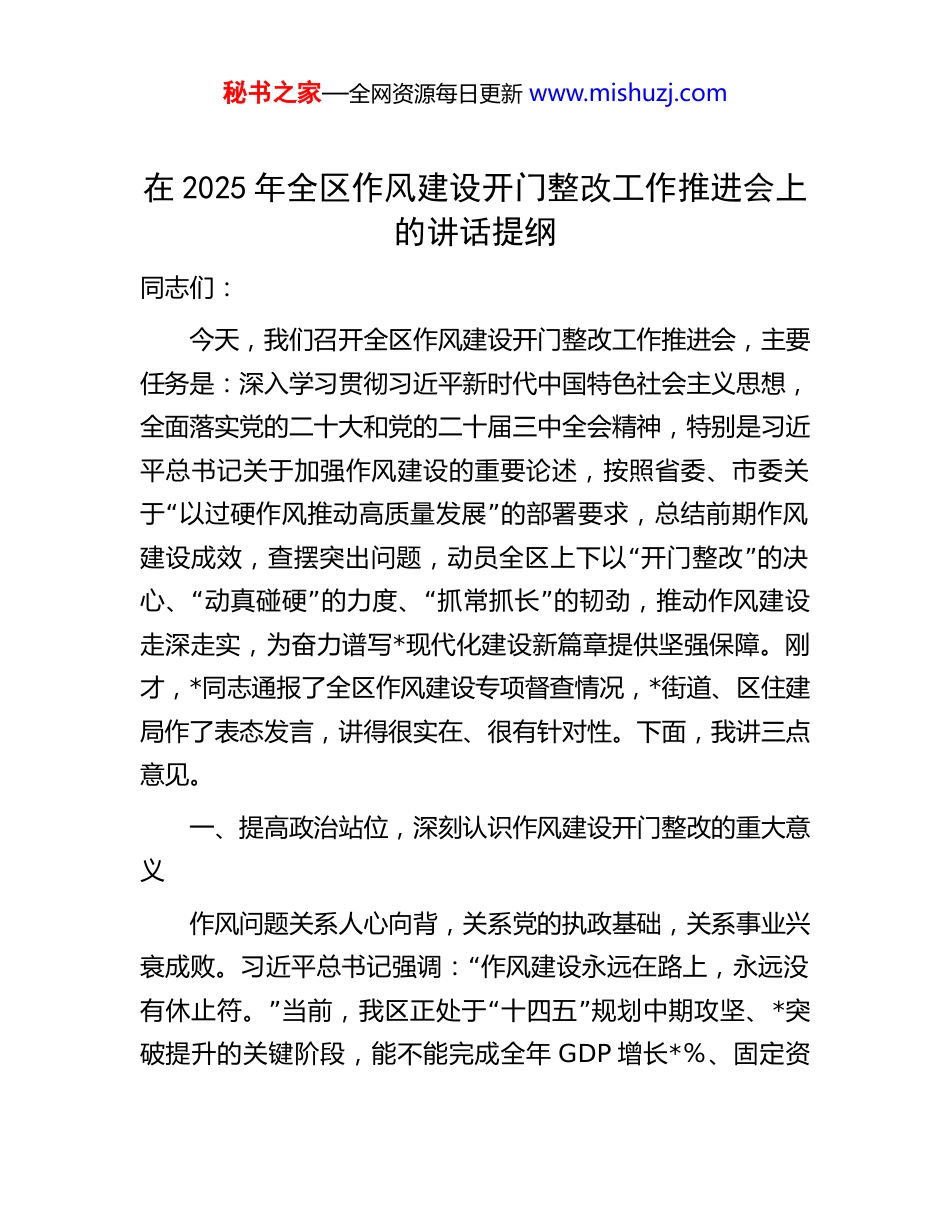 秘书之家—全网资源每日更新 www.mishuzj.com

在 2025 年全区作风建设开门整改工作推进会上的讲话提纲

同志们：

今天，我们召开全区作风建设开门整改工作推进会，主要任务是：深入学习贯彻习近平新时代中国特色社会主义思想，全面落实党的二十大和党的二十届三中全会精神，特别是习近平总书记关于加强作风建设的重要论述，按照省委、市委关于“以过硬作风推动高质量发展”的部署要求，总结前期作风建设成效，查摆突出问题，动员全区上下以“开门整改”的决心、“动真碰硬”的力度、“抓常抓长”的韧劲，推动作风建设走深走实，为奋力谱写*现代化建设新篇章提供坚强保障。刚才，*同志通报了全区作风建设专项督查情况，*街道、区住建局作了表态发言，讲得很实在、很有针对性。下面，我讲三点意见。

一、提高政治站位，深刻认识作风建设开门整改的重大意义

作风问题关系人心向背，关系党的执政基础，关系事业兴衰成败。习近平总书记强调：“作风建设永远在路上，永远没有休止符。”当前，我区正处于“十四五”规划中期攻坚、*突破提升的关键阶段，能不能完成全年 GDP 增长*%、固定资